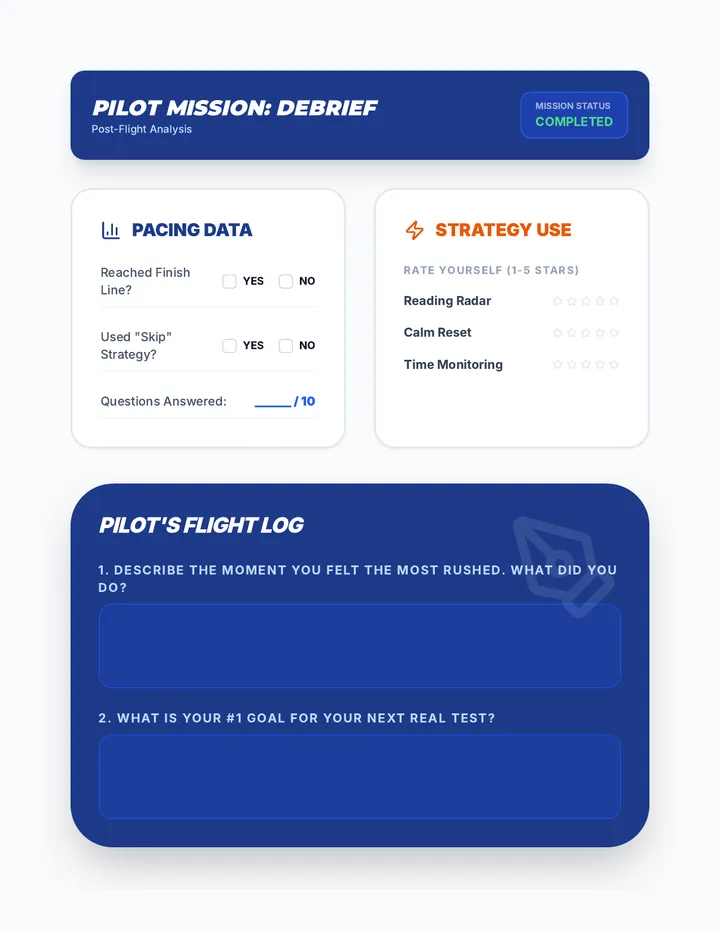 PILOT MISSION: DEBRIEF
Post-Flight Analysis

MISSION STATUS
COMPLETED

PACING DATA

Reached Finish Line? YES NO

Used "Skip" Strategy? YES NO

Questions Answered: _____ / 10

STRATEGY USE

RATE YOURSELF (1-5 STARS)

Reading Radar ☆☆☆☆☆

Calm Reset ☆☆☆☆☆

Time Monitoring ☆☆☆☆☆

PILOT'S FLIGHT LOG

1. DESCRIBE THE MOMENT YOU FELT THE MOST RUSHED. WHAT DID YOU DO?

2. WHAT IS YOUR #1 GOAL FOR YOUR NEXT REAL TEST?